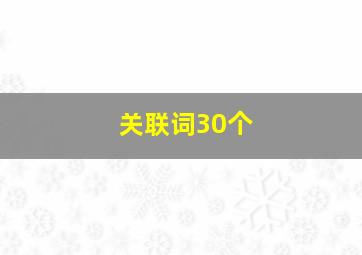 关联词30个